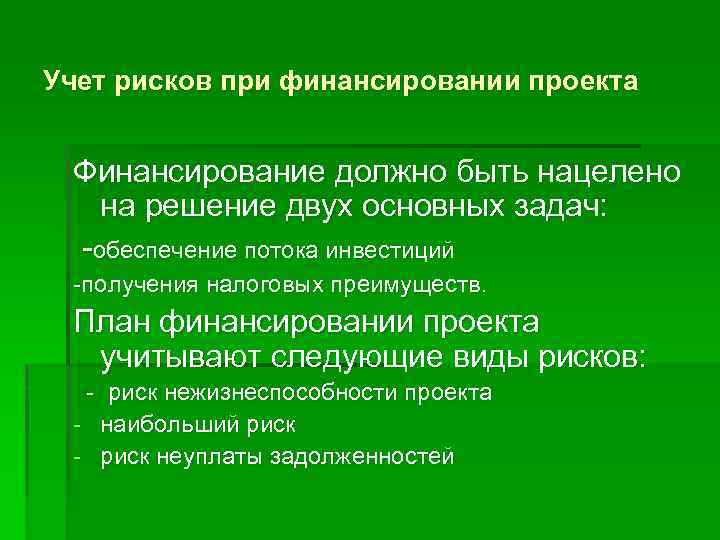 Учет рисков при финансировании проекта

Финансирование должно быть нацелено на решение двух основных задач:

-обеспечение потока инвестиций

-получения налоговых преимуществ.

План финансировании проекта учитывают следующие виды рисков:

- риск нежизнеспособности проекта

- наибольший риск

- риск неуплаты задолженностей